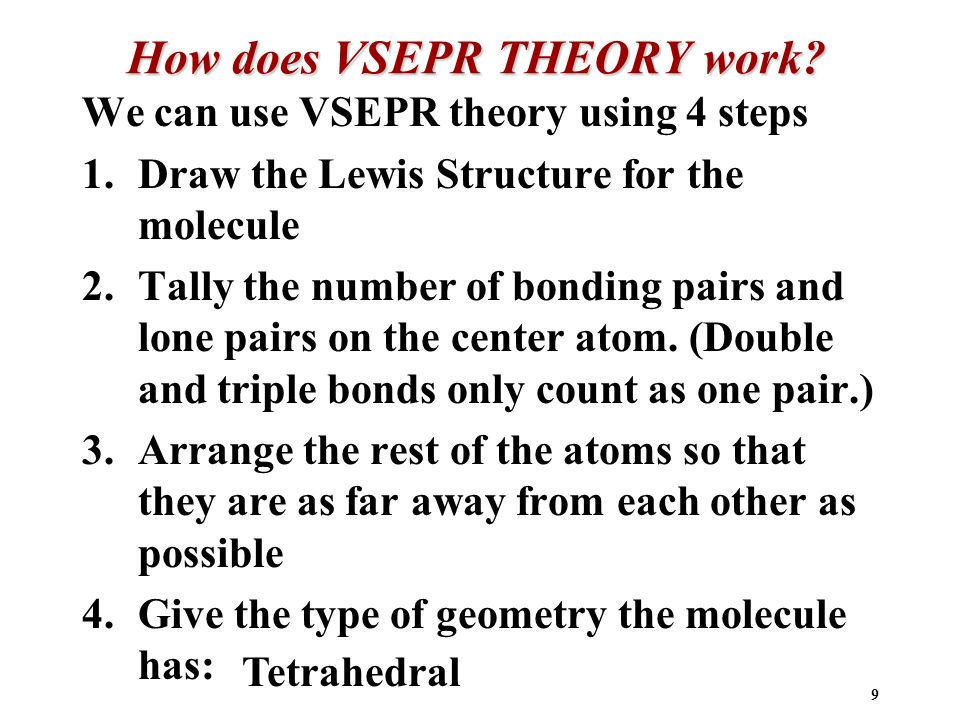 How does VSEPR THEORY work?

We can use VSEPR theory using 4 steps

1. Draw the Lewis Structure for the molecule

2. Tally the number of bonding pairs and lone pairs on the center atom. (Double and triple bonds only count as one pair.)

3. Arrange the rest of the atoms so that they are as far away from each other as possible

4. Give the type of geometry the molecule has: Tetrahedral

9